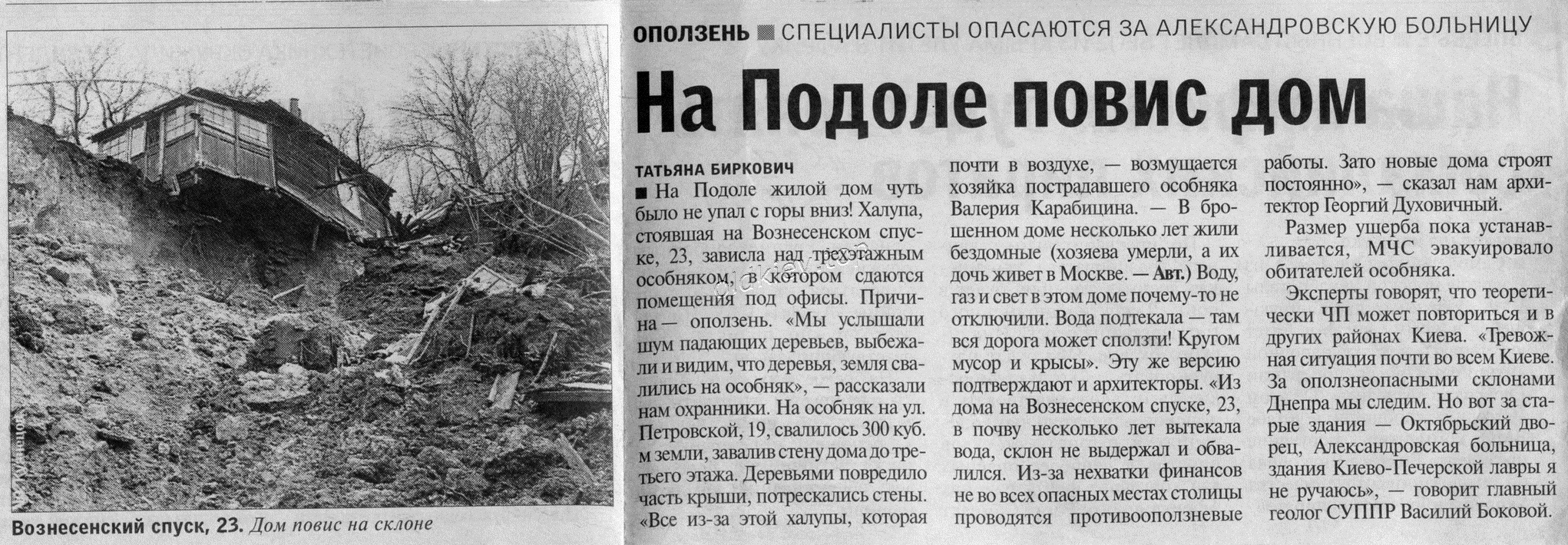 Вознесенский спуск, 23. Дом повис на склоне

ОПОЛЗЕНЬ ■ СПЕЦИАЛИСТЫ ОПАСАЮТСЯ ЗА АЛЕКСАНДРОВСКУЮ БОЛЬНИЦУ

На Подоле повис дом

ТАТЬЯНА БИРКОВИЧ

■ На Подоле жилой дом чуть было не упал с горы вниз! Халупа, стоявшая на Вознесенском спуске, 23, зависла над трехэтажным особняком, в котором сдаются помещения под офисы. Причина — оползень. «Мы услышали шум падающих деревьев, выбежали и видим, что деревья, земля свалились на особняк», — рассказали нам охранники. На особняк на ул. Петровской, 19, свалилось 300 куб. м земли, завалив стену дома до третьего этажа. Деревьями повредило часть крыши, потрескались стены. «Все из-за этой халупы, которая почти в воздухе, — возмущается хозяйка пострадавшего особняка Валерия Карабицина. — В брошенном доме несколько лет жили бездомные (хозяева умерли, а их дочь живет в Москве. — Авт.) Воду, газ и свет в этом доме почему-то не отключили. Вода подтекала — там вся дорога может сползти! Кругом мусор и крысы». Эту же версию подтверждают и архитекторы. «Из дома на Вознесенском спуске, 23, в почву несколько лет вытекала вода, склон не выдержал и обвалился. Из-за нехватки финансов не во всех опасных местах столицы проводятся противооползневые работы. Зато новые дома строят постоянно», — сказал нам архитектор Георгий Духовичный.

Размер ущерба пока устанавливается, МЧС эвакуировало обитателей особняка.

Эксперты говорят, что теоретически ЧП может повториться и в других районах Киева. «Тревожная ситуация почти во всем Киеве. За оползнеопасными склонами Днепра мы следим. Но вот за старые здания — Октябрьский дворец, Александровская больница, здания Киево-Печерской лавры я не ручаюсь», — говорит главный геолог СУППР Василий Боковой.